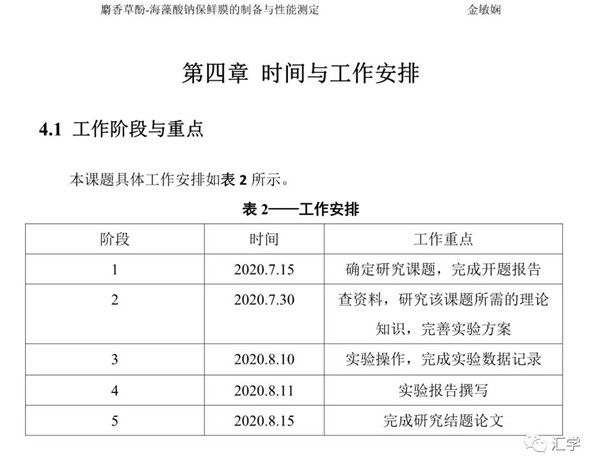 麝香草酚-海藻酸钠保鲜膜的制备与性能测定　　　　金敏娴

第四章 时间与工作安排

4.1 工作阶段与重点

本课题具体工作安排如表 2 所示。

表 2——工作安排

| 阶段 | 时间 | 工作重点 |
|---|---|---|
| 1 | 2020.7.15 | 确定研究课题，完成开题报告 |
| 2 | 2020.7.30 | 查资料，研究该课题所需的理论知识，完善实验方案 |
| 3 | 2020.8.10 | 实验操作，完成实验数据记录 |
| 4 | 2020.8.11 | 实验报告撰写 |
| 5 | 2020.8.15 | 完成研究结题论文 |

汇学